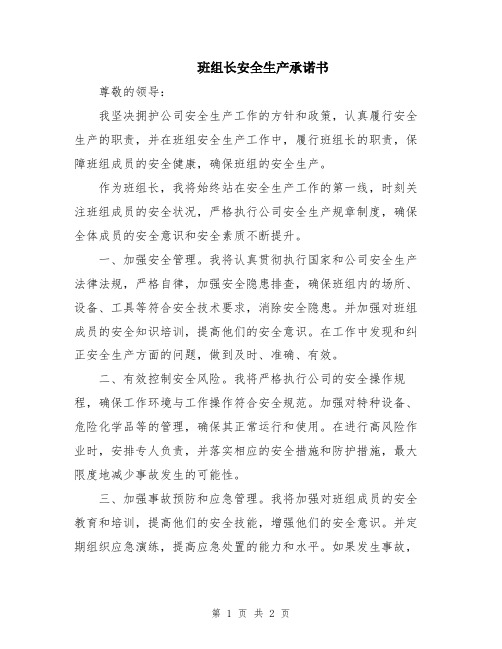 班组长安全生产承诺书

尊敬的领导：

我坚决拥护公司安全生产工作的方针和政策，认真履行安全生产的职责，并在班组安全生产工作中，履行班组长的职责，保障班组成员的安全健康，确保班组的安全生产。

作为班组长，我将始终站在安全生产工作的第一线，时刻关注班组成员的安全状况，严格执行公司安全生产规章制度，确保全体成员的安全意识和安全素质不断提升。

一、加强安全管理。我将认真贯彻执行国家和公司安全生产法律法规，严格自律，加强安全隐患排查，确保班组内的场所、设备、工具等符合安全技术要求，消除安全隐患。并加强对班组成员的安全知识培训，提高他们的安全意识。在工作中发现和纠正安全生产方面的问题，做到及时、准确、有效。

二、有效控制安全风险。我将严格执行公司的安全操作规程，确保工作环境与工作操作符合安全规范。加强对特种设备、危险化学品等的管理，确保其正常运行和使用。在进行高风险作业时，安排专人负责，并落实相应的安全措施和防护措施，最大限度地减少事故发生的可能性。

三、加强事故预防和应急管理。我将加强对班组成员的安全教育和培训，提高他们的安全技能，增强他们的安全意识。并定期组织应急演练，提高应急处置的能力和水平。如果发生事故，

第 1 页 共 2 页